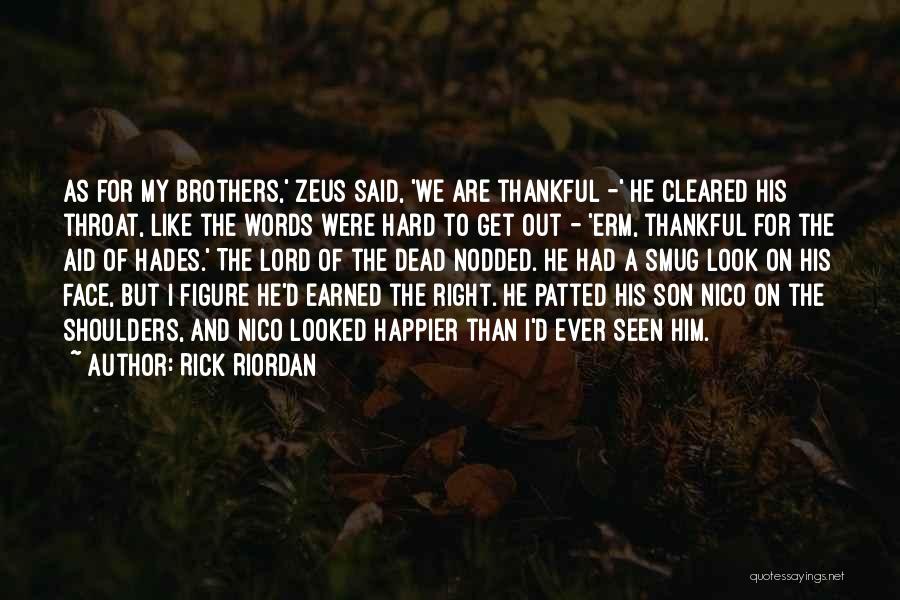 AS FOR MY BROTHERS,' ZEUS SAID, 'WE ARE THANKFUL -' HE CLEARED HIS THROAT, LIKE THE WORDS WERE HARD TO GET OUT - 'ERM, THANKFUL FOR THE AID OF HADES.' THE LORD OF THE DEAD NODDED. HE HAD A SMUG LOOK ON HIS FACE, BUT I FIGURE HE'D EARNED THE RIGHT. HE PATTED HIS SON NICO ON THE SHOULDERS, AND NICO LOOKED HAPPIER THAN I'D EVER SEEN HIM.
~ AUTHOR: RICK RIORDAN

quotessayings.net